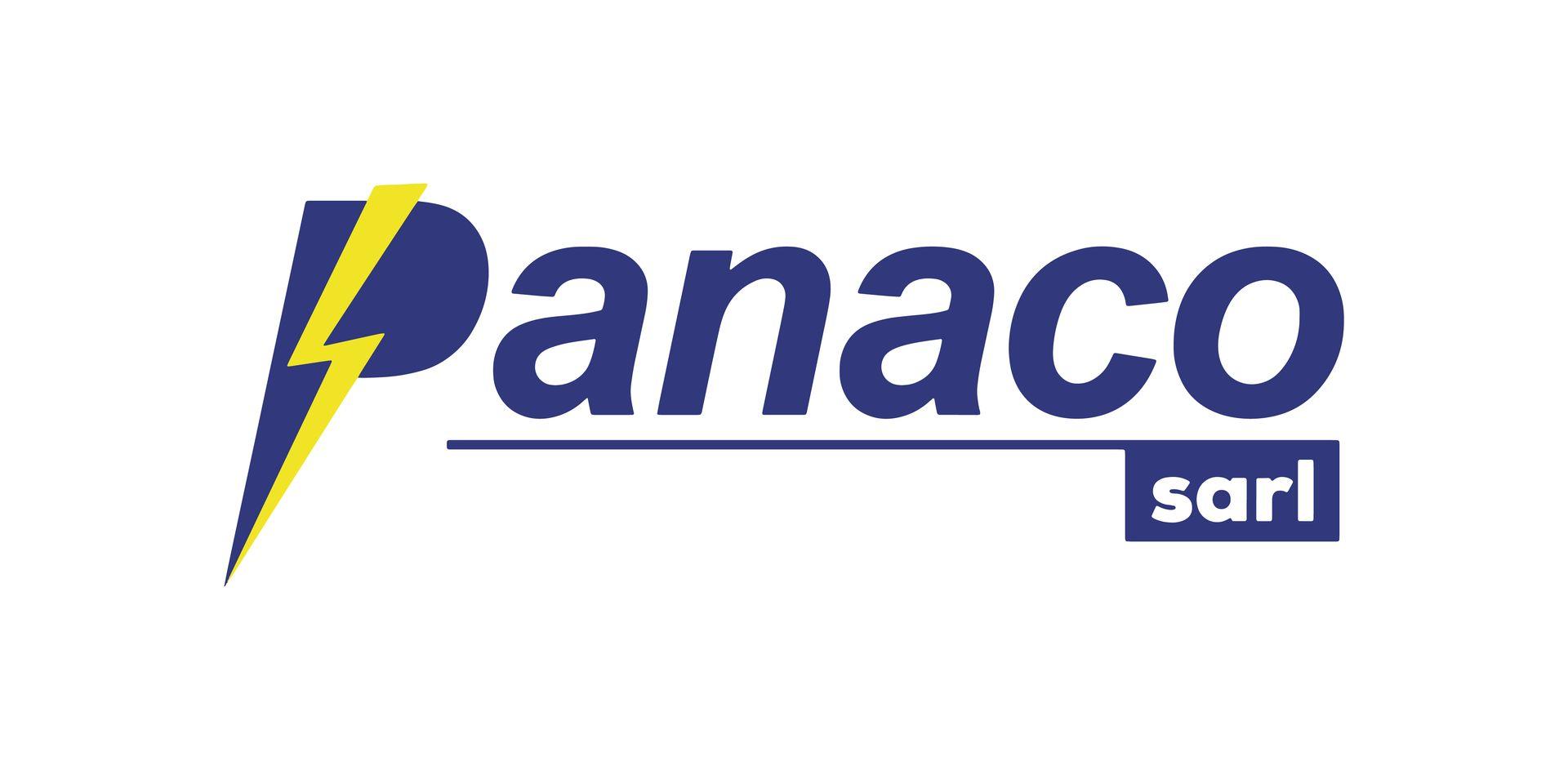 Panaco
sarl